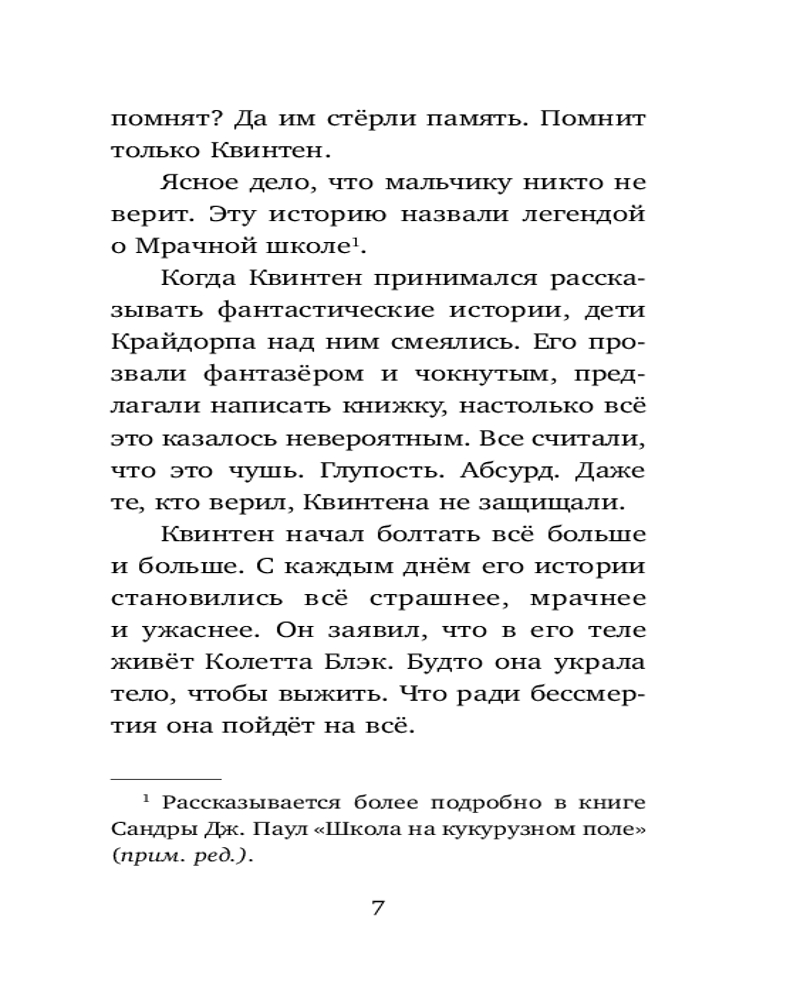 помнят? Да им стёрли память. Помнит только Квинтен.

Ясное дело, что мальчику никто не верит. Эту историю назвали легендой о Мрачной школе$^{1}$.

Когда Квинтен принимался рассказывать фантастические истории, дети Крайдорпа над ним смеялись. Его прозвали фантазёром и чокнутым, предлагали написать книжку, настолько всё это казалось невероятным. Все считали, что это чушь. Глупость. Абсурд. Даже те, кто верил, Квинтена не защищали.

Квинтен начал болтать всё больше и больше. С каждым днём его истории становились всё страшнее, мрачнее и ужаснее. Он заявил, что в его теле живёт Колетта Блэк. Будто она украла тело, чтобы выжить. Что ради бессмертия она пойдёт на всё.

$^{1}$ Рассказывается более подробно в книге Сандры Дж. Паул «Школа на кукурузном поле» (прим. ред.).

7